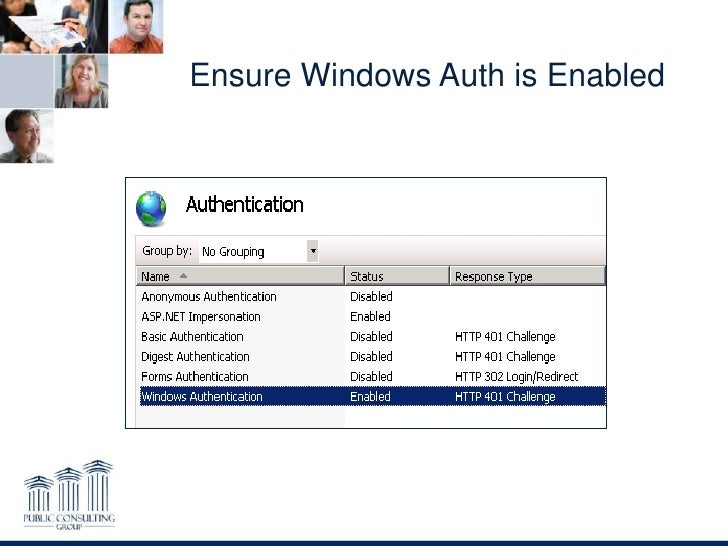 Ensure Windows Auth is Enabled

Authentication

Group by: No Grouping

| Name | Status | Response Type |
|---|---|---|
| Anonymous Authentication | Disabled | |
| ASP.NET Impersonation | Enabled | |
| Basic Authentication | Disabled | HTTP 401 Challenge |
| Digest Authentication | Disabled | HTTP 401 Challenge |
| Forms Authentication | Disabled | HTTP 302 Login/Redirect |
| Windows Authentication | Enabled | HTTP 401 Challenge |

PUBLIC CONSULTING GROUP